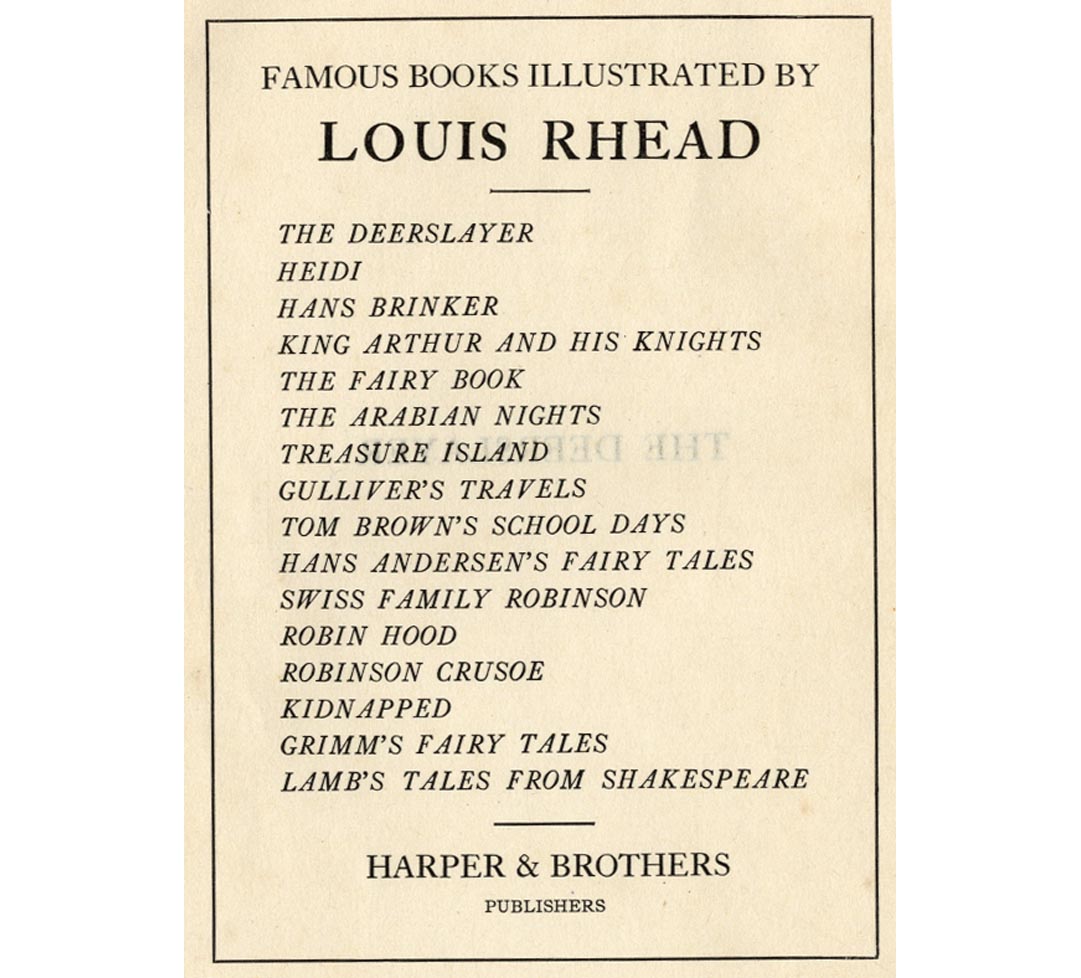 FAMOUS BOOKS ILLUSTRATED BY

LOUIS RHEAD

THE DEERSLAYER
HEIDI
HANS BRINKER
KING ARTHUR AND HIS KNIGHTS
THE FAIRY BOOK
THE ARABIAN NIGHTS
TREASURE ISLAND
GULLIVER'S TRAVELS
TOM BROWN'S SCHOOL DAYS
HANS ANDERSEN'S FAIRY TALES
SWISS FAMILY ROBINSON
ROBIN HOOD
ROBINSON CRUSOE
KIDNAPPED
GRIMM'S FAIRY TALES
LAMB'S TALES FROM SHAKESPEARE

HARPER & BROTHERS
PUBLISHERS